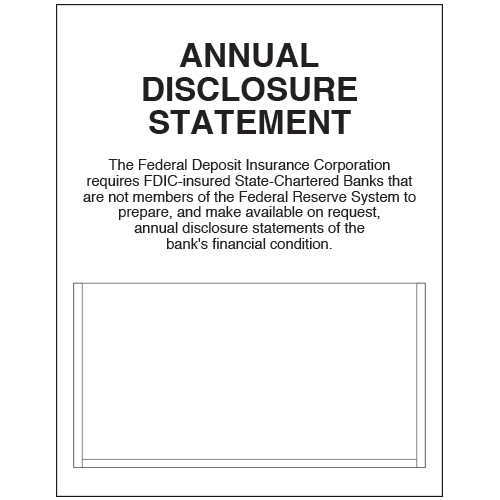 ANNUAL
DISCLOSURE
STATEMENT

The Federal Deposit Insurance Corporation requires FDIC-insured State-Chartered Banks that are not members of the Federal Reserve System to prepare, and make available on request, annual disclosure statements of the bank's financial condition.